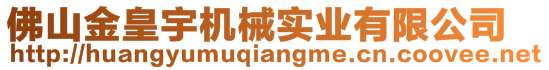 佛山金皇宇机械实业有限公司
http://huangyumuqiangme.cn.coovee.net